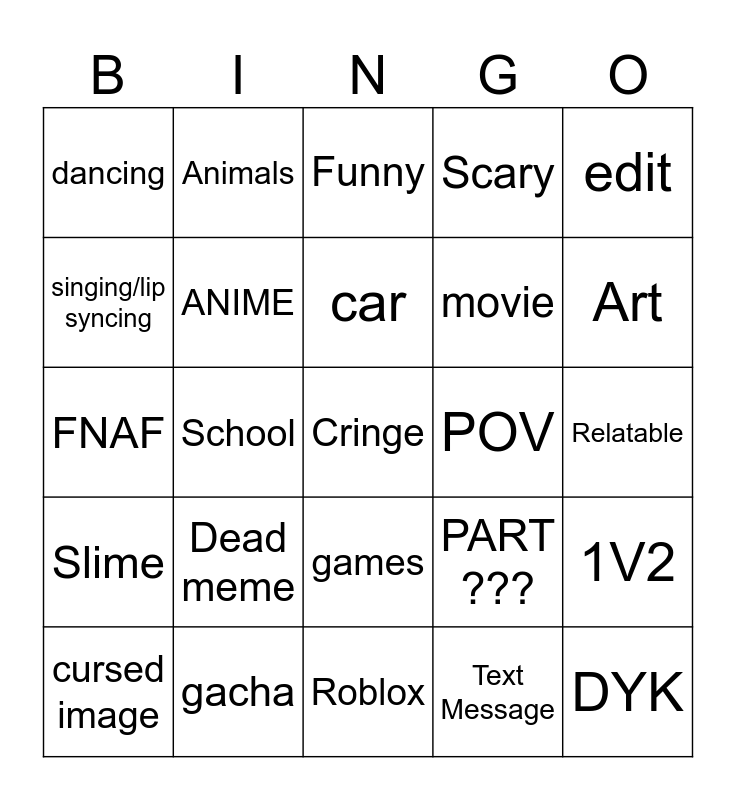 | B | I | N | G | O |
|---|---|---|---|---|
| dancing | Animals | Funny | Scary | edit |
| singing/lip syncing | ANIME | car | movie | Art |
| FNAF | School | Cringe | POV | Relatable |
| Slime | Dead meme | games | PART ??? | 1V2 |
| cursed image | gacha | Roblox | Text Message | DYK |